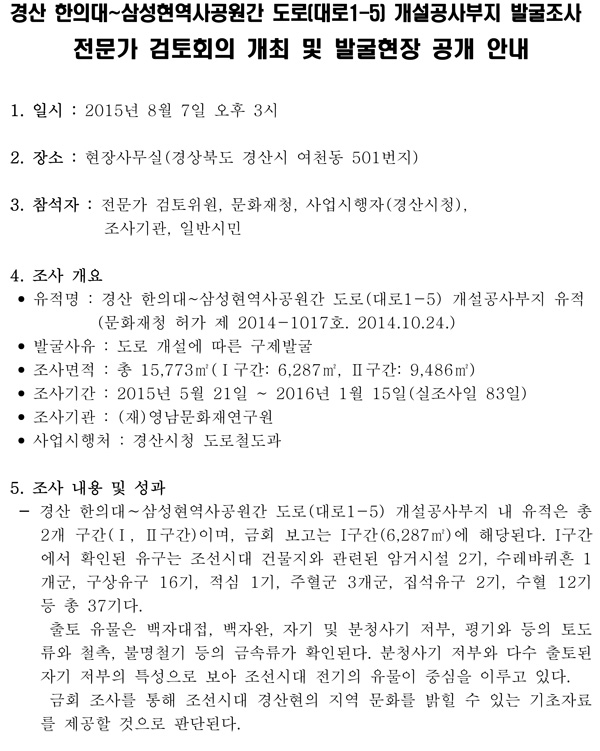 경산 한의대~삼성현역사공원간 도로(대로1-5) 개설공사부지 발굴조사
전문가 검토회의 개최 및 발굴현장 공개 안내

1. 일시 : 2015년 8월 7일 오후 3시

2. 장소 : 현장사무실(경상북도 경산시 여천동 501번지)

3. 참석자 : 전문가 검토위원, 문화재청, 사업시행자(경산시청), 조사기관, 일반시민

4. 조사 개요
• 유적명 : 경산 한의대~삼성현역사공원간 도로(대로1-5) 개설공사부지 유적 (문화재청 허가 제 2014-1017호. 2014.10.24.)
• 발굴사유 : 도로 개설에 따른 구제발굴
• 조사면적 : 총 15,773㎡(Ⅰ구간: 6,287㎡, Ⅱ구간: 9,486㎡)
• 조사기간 : 2015년 5월 21일 ~ 2016년 1월 15일(실조사일 83일)
• 조사기관 : (재)영남문화재연구원
• 사업시행처 : 경산시청 도로철도과

5. 조사 내용 및 성과
- 경산 한의대~삼성현역사공원간 도로(대로1-5) 개설공사부지 내 유적은 총 2개 구간(Ⅰ, Ⅱ구간)이며, 금회 보고는 Ⅰ구간(6,287㎡)에 해당된다. Ⅰ구간에서 확인된 유구는 조선시대 건물지와 관련된 암거시설 2기, 수레바퀴흔 1개군, 구상유구 16기, 적심 1기, 주혈군 3개군, 집석유구 2기, 수혈 12기 등 총 37기다.
출토 유물은 백자대접, 백자완, 자기 및 분청사기 저부, 평기와 등의 토도류와 철촉, 불명철기 등의 금속류가 확인된다. 분청사기 저부와 다수 출토된 자기 저부의 특성으로 보아 조선시대 전기의 유물이 중심을 이루고 있다.
금회 조사를 통해 조선시대 경산현의 지역 문화를 밝힐 수 있는 기초자료를 제공할 것으로 판단된다.